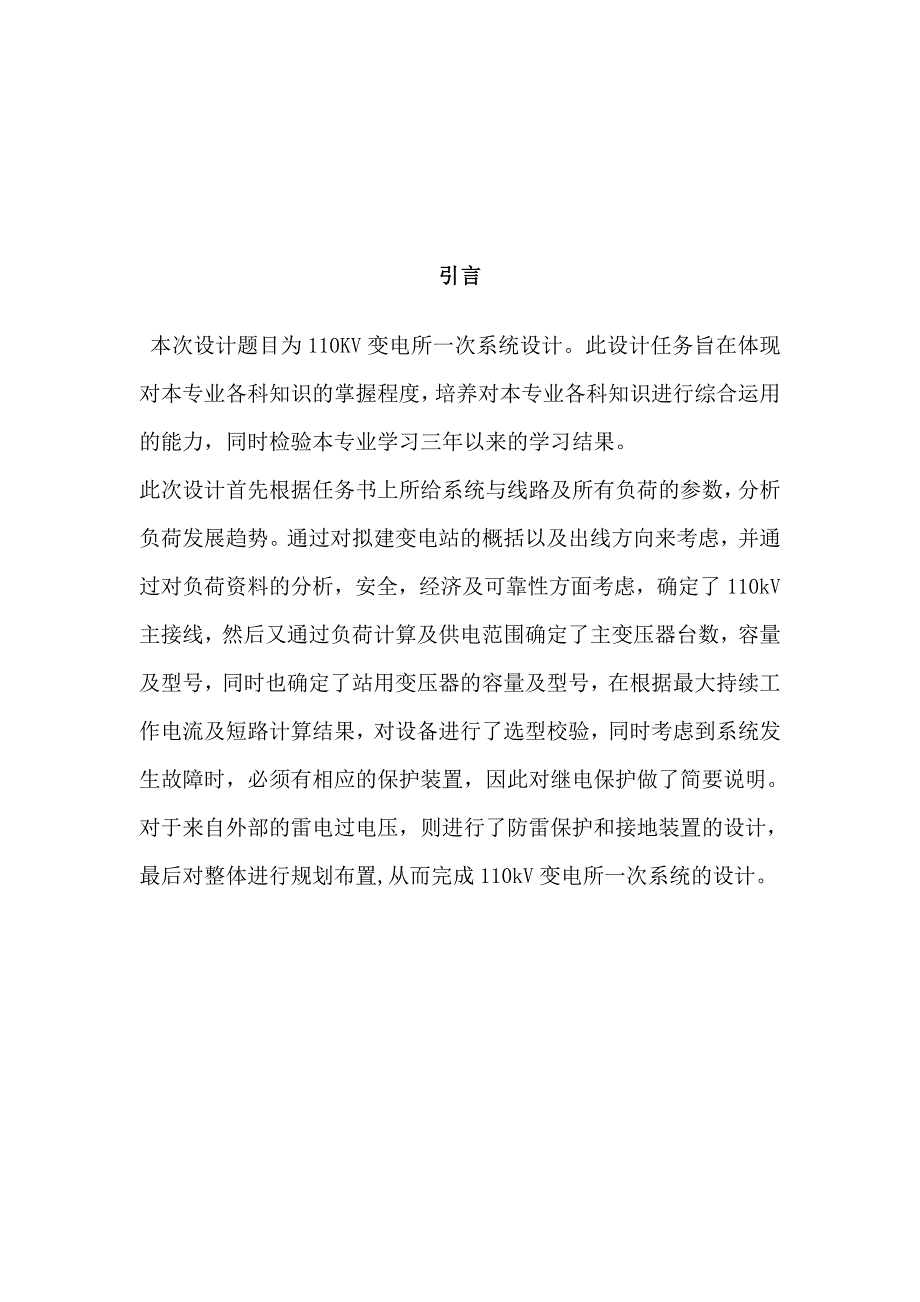 引言

本次设计题目为 110KV 变电所一次系统设计。此设计任务旨在体现对本专业各科知识的掌握程度，培养对本专业各科知识进行综合运用的能力，同时检验本专业学习三年以来的学习结果。

此次设计首先根据任务书上所给系统与线路及所有负荷的参数，分析负荷发展趋势。通过对拟建变电站的概括以及出线方向来考虑，并通过对负荷资料的分析，安全，经济及可靠性方面考虑，确定了 110kV 主接线，然后又通过负荷计算及供电范围确定了主变压器台数，容量及型号，同时也确定了站用变压器的容量及型号，在根据最大持续工作电流及短路计算结果，对设备进行了选型校验，同时考虑到系统发生故障时，必须有相应的保护装置，因此对继电保护做了简要说明。对于来自外部的雷电过电压，则进行了防雷保护和接地装置的设计，最后对整体进行规划布置,从而完成 110kV 变电所一次系统的设计。